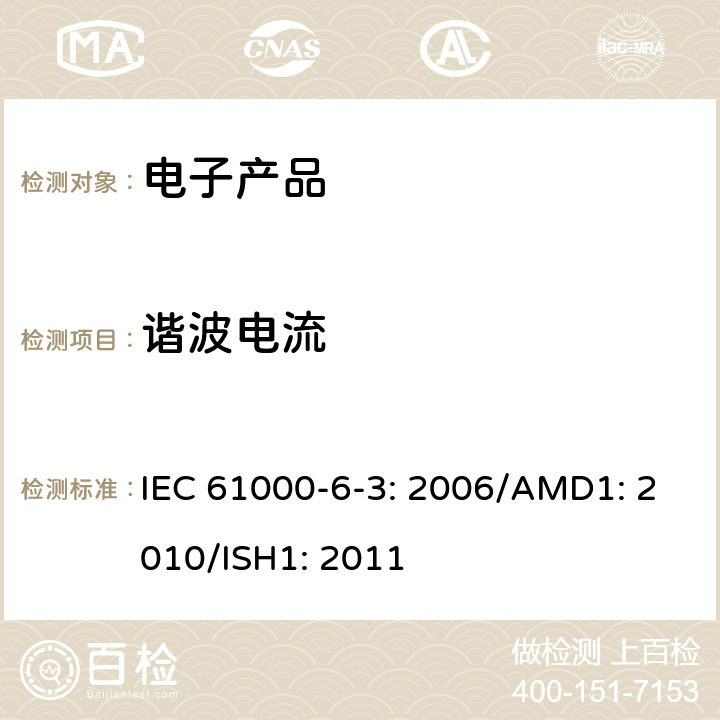 MA CNAS ilac-MRA

检测对象： 电子产品

检测项目： 谐波电流

检测标准： IEC 61000-6-3: 2006/AMD1: 2010/ISH1: 2011

百检 Baijiantest.com

做检测 上百检
400-151-7153